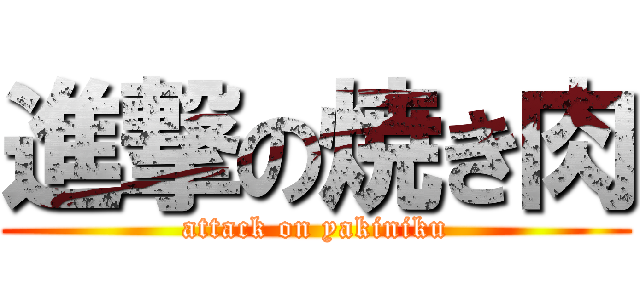 進撃の焼き肉
attack on yakiniku